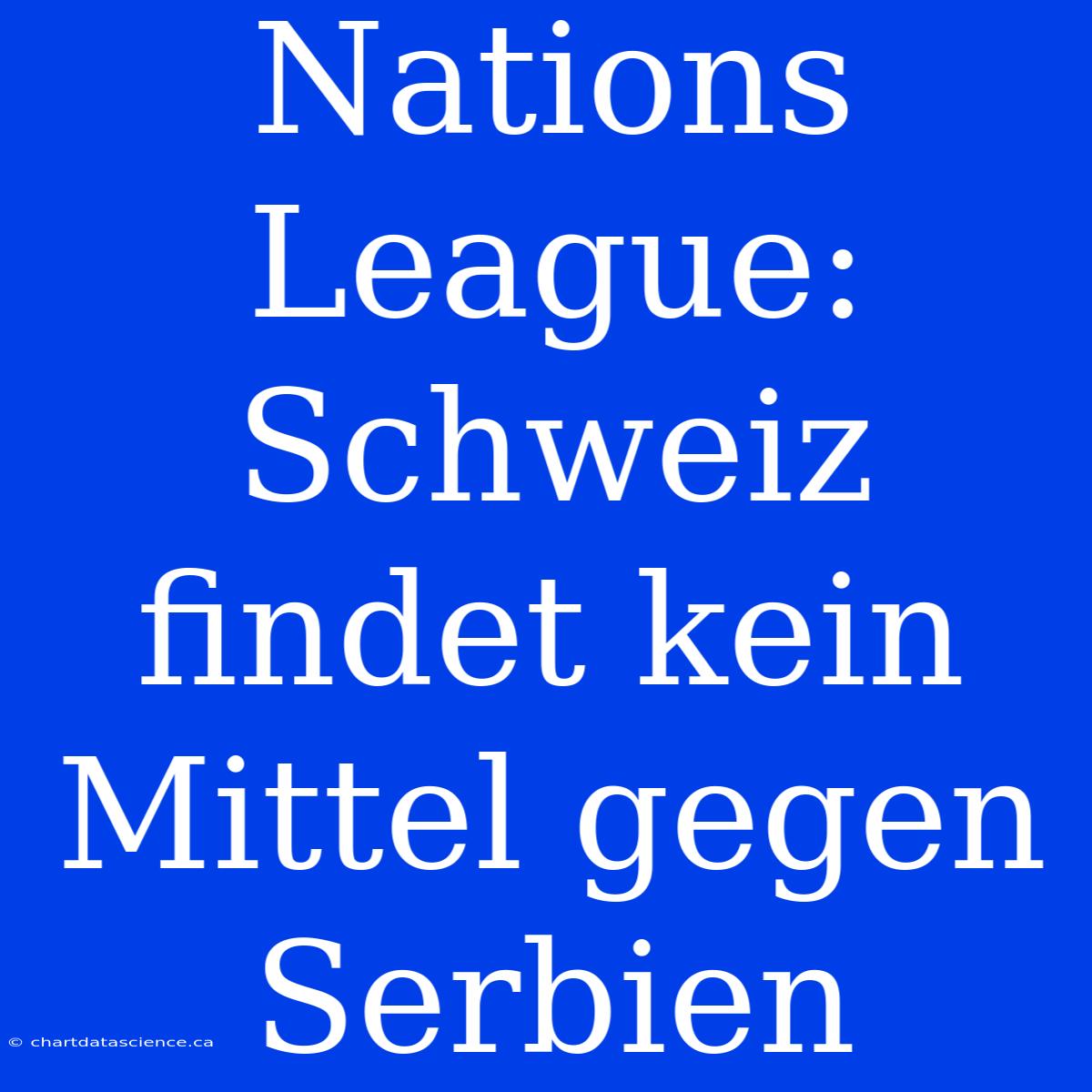 Nations League: Schweiz findet kein Mittel gegen Serbien

© chartdatascience.ca